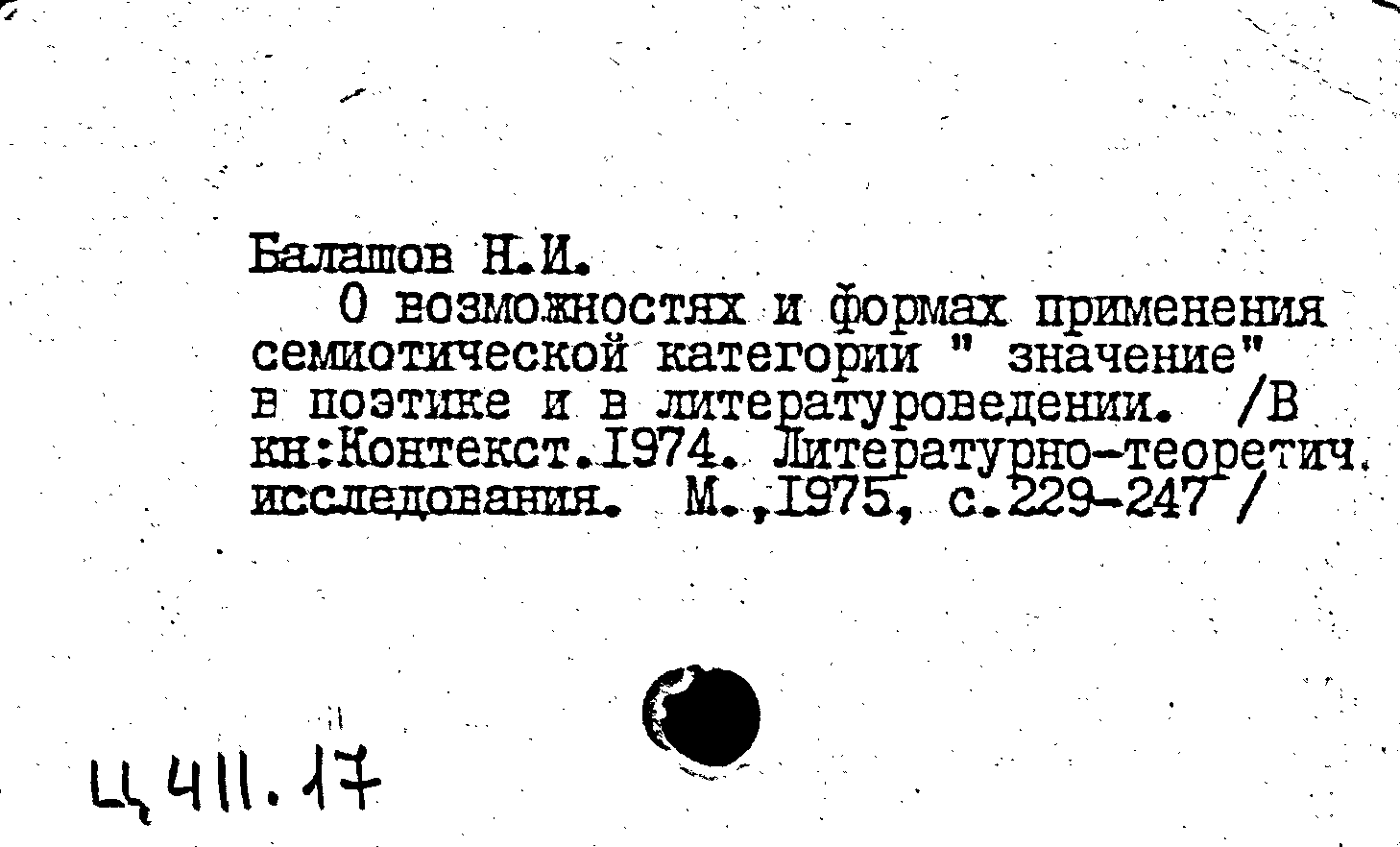 Балашов Н.И.
О возможностях и формах применения семиотической категории " значение" в поэтике и в литературоведении. /В кн:Контекст.1974. Литературно-теоретич. исследования. М.,1975, с.229-247 /

Ц411.17